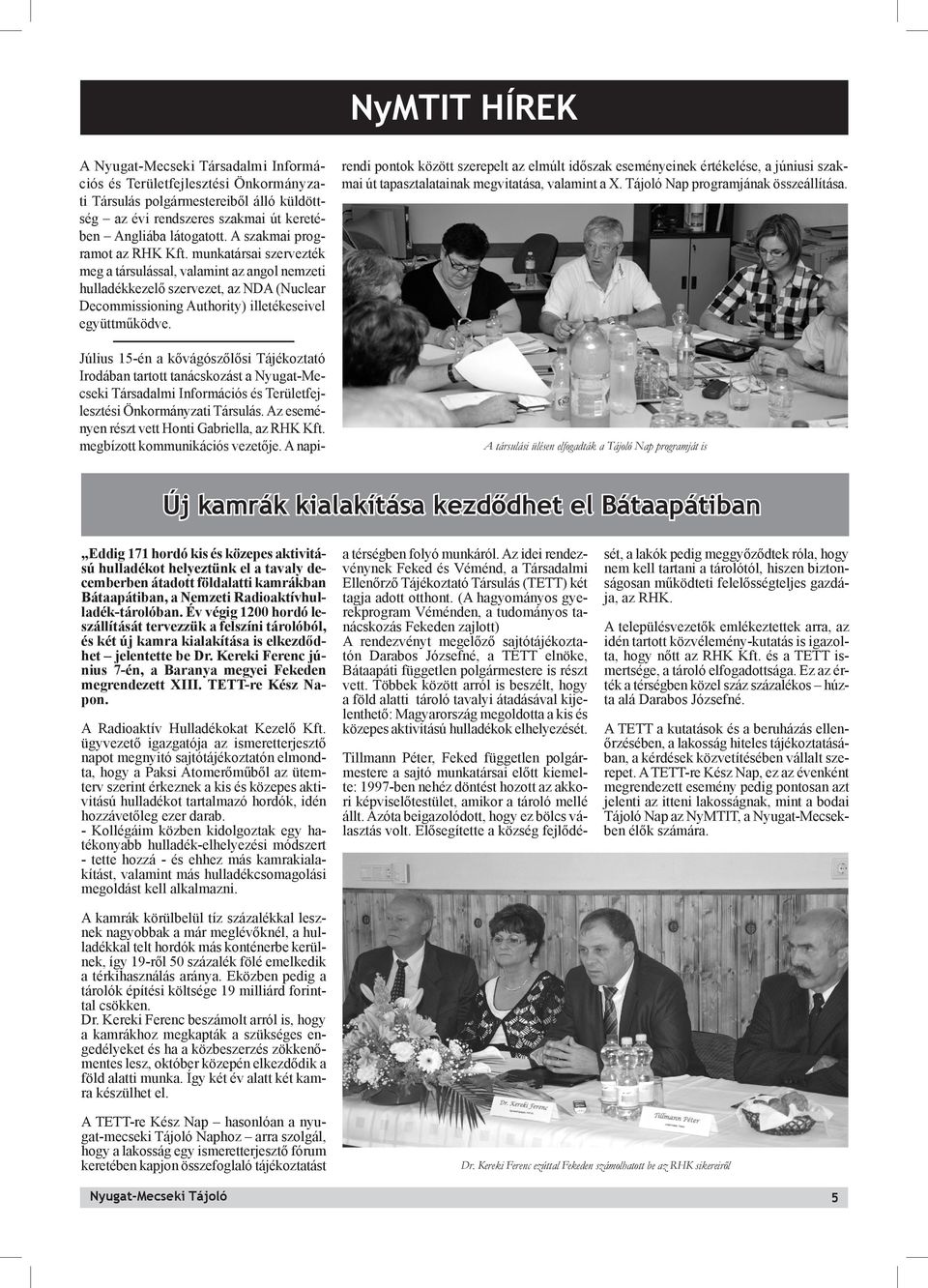 NyMTIT HÍREK

A Nyugat-Mecseki Társadalmi Információs és Területfejlesztési Önkormányzati Társulás polgármestereiből álló küldöttség – az évi rendszeres szakmai út keretében – Angliába látogatott. A szakmai programot az RHK Kft. munkatársai szervezték meg a társulással, valamint az angol nemzeti hulladékkezelő szervezet, az NDA (Nuclear Decommissioning Authority) illetékeseivel együttműködve.

Július 15-én a kővágószőlősi Tájékoztató Irodában tartott tanácskozást a Nyugat-Mecseki Társadalmi Információs és Területfejlesztési Önkormányzati Társulás. Az eseményen részt vett Honti Gabriella, az RHK Kft. megbízott kommunikációs vezetője. A napirendi pontok között szerepelt az elmúlt időszak eseményeinek értékelése, a júniusi szakmai út tapasztalatainak megvitatása, valamint a X. Tájoló Nap programjának összeállítása.

A társulási ülésen elfogadták a Tájoló Nap programját is

Új kamrák kialakítása kezdődhet el Bátaapátiban

„Eddig 171 hordó kis és közepes aktivitású hulladékot helyeztünk el a tavaly decemberben átadott földalatti kamrákban Bátaapátiban, a Nemzeti Radioaktívhulladék-tárolóban. Év végig 1200 hordó leszállítását tervezzük a felszíni tárolóból, és két új kamra kialakítása is elkezdődhet – jelentette be Dr. Kereki Ferenc június 7-én, a Baranya megyei Fekeden megrendezett XIII. TETT-re Kész Napon.

A Radioaktív Hulladékokat Kezelő Kft. ügyvezető igazgatója az ismeretterjesztő napot megnyitó sajtótájékoztatón elmondta, hogy a Paksi Atomerőműből az ütemterv szerint érkeznek a kis és közepes aktivitású hulladékot tartalmazó hordók, idén hozzávetőleg ezer darab.
- Kollégáim közben kidolgoztak egy hatékonyabb hulladék-elhelyezési módszert - tette hozzá - és ehhez más kamrakialakítást, valamint más hulladékcsomagolási megoldást kell alkalmazni.

A kamrák körülbelül tíz százalékkal lesznek nagyobbak a már meglévőknél, a hulladékkal telt hordók más konténerbe kerülnek, így 19-ről 50 százalék fölé emelkedik a térkihasználás aránya. Eközben pedig a tárolók építési költsége 19 milliárd forinttal csökken.
Dr. Kereki Ferenc beszámolt arról is, hogy a kamrákhoz megkapták a szükséges engedélyeket és ha a közbeszerzés zökkenőmentes lesz, október közepén elkezdődik a föld alatti munka. Így két év alatt két kamra készülhet el.

A TETT-re Kész Nap – hasonlóan a nyugat-mecseki Tájoló Naphoz – arra szolgál, hogy a lakosság egy ismeretterjesztő fórum keretében kapjon összefoglaló tájékoztatást a térségben folyó munkáról. Az idei rendezvénynek Feked és Véménd, a Társadalmi Ellenőrző Tájékoztató Társulás (TETT) két tagja adott otthont. (A hagyományos gyerekprogram Véménden, a tudományos tanácskozás Fekeden zajlott)
A rendezvényt megelőző sajtótájékoztatón Darabos Józsefné, a TETT elnöke, Bátaapáti független polgármestere is részt vett. Többek között arról is beszélt, hogy a föld alatti tároló tavalyi átadásával kijelenthető: Magyarország megoldotta a kis és közepes aktivitású hulladékok elhelyezését.

Tillmann Péter, Feked független polgármestere a sajtó munkatársai előtt kiemelte: 1997-ben nehéz döntést hozott az akkori képviselőtestület, amikor a tároló mellé állt. Azóta beigazolódott, hogy ez bölcs választás volt. Elősegítette a község fejlődését, a lakók pedig meggyőződtek róla, hogy nem kell tartani a tárolótól, hiszen biztonságosan működteti felelősségteljes gazdája, az RHK.

A településvezetők emlékeztettek arra, az idén tartott közvélemény-kutatás is igazolta, hogy nőtt az RHK Kft. és a TETT ismertsége, a tároló elfogadottsága. Ez az érték a térségben közel száz százalékos – húzta alá Darabos Józsefné.

A TETT a kutatások és a beruházás ellenőrzésében, a lakosság hiteles tájékoztatásában, a kérdések közvetítésében vállalt szerepet. A TETT-re Kész Nap, ez az évenként megrendezett esemény pedig pontosan azt jelenti az itteni lakosságnak, mint a bodai Tájoló Nap az NyMTIT, a Nyugat-Mecsekben élők számára.

Dr. Kereki Ferenc
Tillmann Péter

Dr. Kereki Ferenc ezúttal Fekeden számolhatott be az RHK sikereiről

Nyugat-Mecseki Tájoló
5